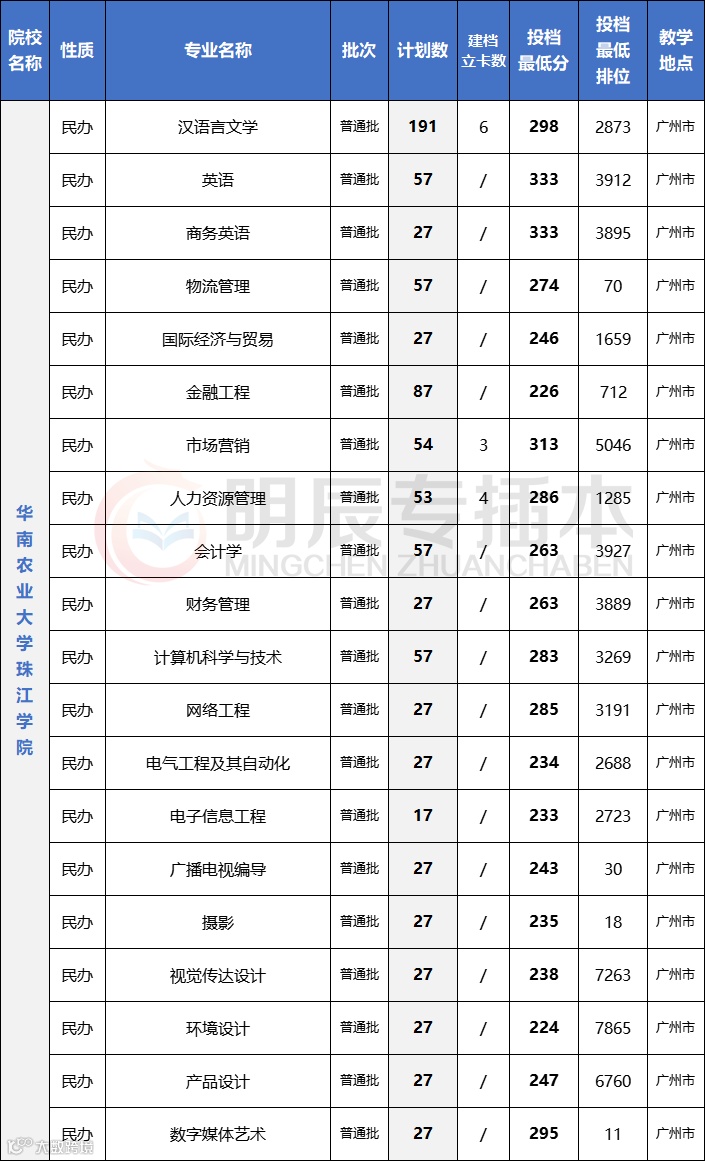 | 院校名称 | 性质 | 专业名称 | 批次 | 计划数 | 建档立卡数 | 投档最低分 | 投档最低排位 | 教学地点 |
|---|---|---|---|---|---|---|---|---|
| 华南农业大学珠江学院 | 民办 | 汉语言文学 | 普通批 | 191 | 6 | 298 | 2873 | 广州市 |
| | 民办 | 英语 | 普通批 | 57 | / | 333 | 3912 | 广州市 |
| | 民办 | 商务英语 | 普通批 | 27 | / | 333 | 3895 | 广州市 |
| | 民办 | 物流管理 | 普通批 | 57 | / | 274 | 70 | 广州市 |
| | 民办 | 国际经济与贸易 | 普通批 | 27 | / | 246 | 1659 | 广州市 |
| | 民办 | 金融工程 | 普通批 | 87 | / | 226 | 712 | 广州市 |
| | 民办 | 市场营销 | 普通批 | 54 | 3 | 313 | 5046 | 广州市 |
| | 民办 | 人力资源管理 | 普通批 | 53 | 4 | 286 | 1285 | 广州市 |
| | 民办 | 会计学 | 普通批 | 57 | / | 263 | 3927 | 广州市 |
| | 民办 | 财务管理 | 普通批 | 27 | / | 263 | 3889 | 广州市 |
| | 民办 | 计算机科学与技术 | 普通批 | 57 | / | 283 | 3269 | 广州市 |
| | 民办 | 网络工程 | 普通批 | 27 | / | 285 | 3191 | 广州市 |
| | 民办 | 电气工程及其自动化 | 普通批 | 27 | / | 234 | 2688 | 广州市 |
| | 民办 | 电子信息工程 | 普通批 | 17 | / | 233 | 2723 | 广州市 |
| | 民办 | 广播电视编导 | 普通批 | 27 | / | 243 | 30 | 广州市 |
| | 民办 | 摄影 | 普通批 | 27 | / | 235 | 18 | 广州市 |
| | 民办 | 视觉传达设计 | 普通批 | 27 | / | 238 | 7263 | 广州市 |
| | 民办 | 环境设计 | 普通批 | 27 | / | 224 | 7865 | 广州市 |
| | 民办 | 产品设计 | 普通批 | 27 | / | 247 | 6760 | 广州市 |
| | 民办 | 数字媒体艺术 | 普通批 | 27 | / | 295 | 11 | 广州市 |

明辰专插本
MINGCHEN ZHUANCHABEN